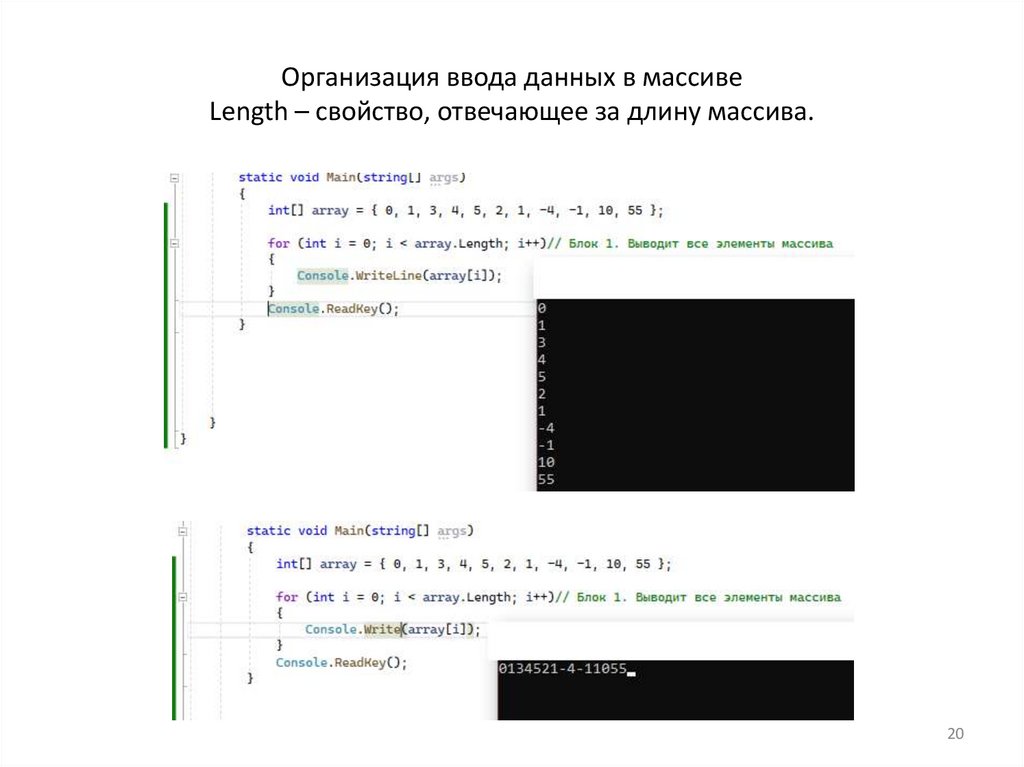 Организация ввода данных в массиве
Length – свойство, отвечающее за длину массива.

static void Main(string[] args)
{
int[] array = { 0, 1, 3, 4, 5, 2, 1, -4, -1, 10, 55 };

for (int i = 0; i < array.Length; i++)// Блок 1. Выводит все элементы массива
{
Console.WriteLine(array[i]);
}
Console.ReadKey();
}

}
}

0
1
3
4
5
2
1
-4
-1
10
55

static void Main(string[] args)
{
int[] array = { 0, 1, 3, 4, 5, 2, 1, -4, -1, 10, 55 };

for (int i = 0; i < array.Length; i++)// Блок 1. Выводит все элементы массива
{
Console.Write(array[i]);
}
Console.ReadKey();
}

0134521-4-11055

20